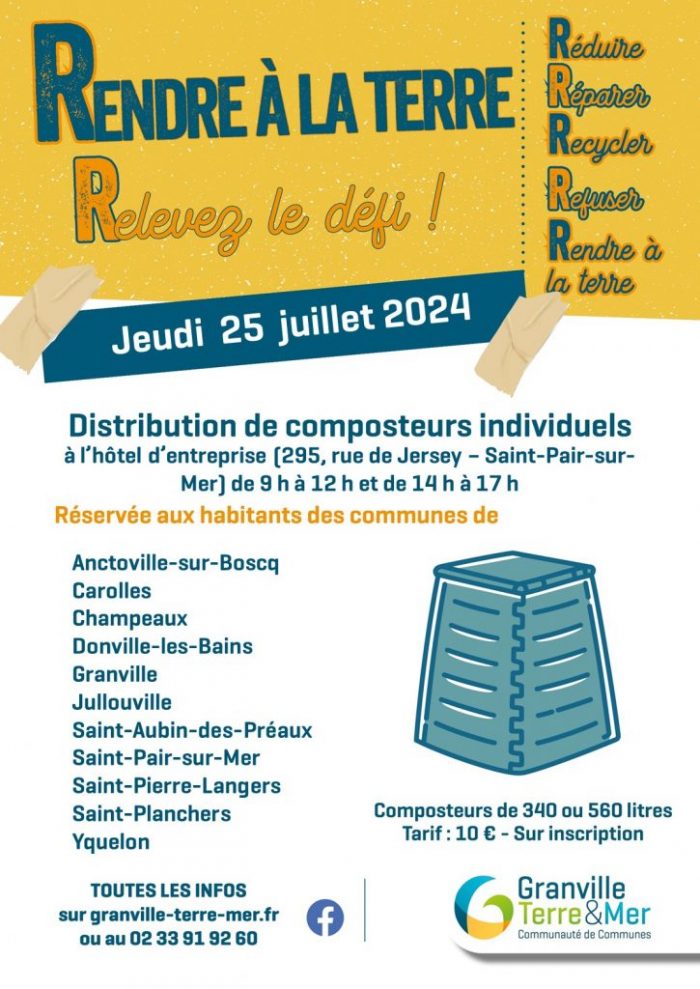 RENDRE À LA TERRE
Relevez le défi !

Réduire
Réparer
Recycler
Refuser
Rendre à la terre

Jeudi 25 juillet 2024

Distribution de composteurs individuels
à l'hôtel d'entreprise (295, rue de Jersey – Saint-Pair-sur-Mer) de 9 h à 12 h et de 14 h à 17 h

Réservée aux habitants des communes de

Anctoville-sur-Boscq
Carolles
Champeaux
Donville-les-Bains
Granville
Jullouville
Saint-Aubin-des-Préaux
Saint-Pair-sur-Mer
Saint-Pierre-Langers
Saint-Planchers
Yquelon

Composteurs de 340 ou 560 litres
Tarif : 10 € - Sur inscription

TOUTES LES INFOS
sur granville-terre-mer.fr
ou au 02 33 91 92 60

Granville
Terre&Mer
Communauté de Communes